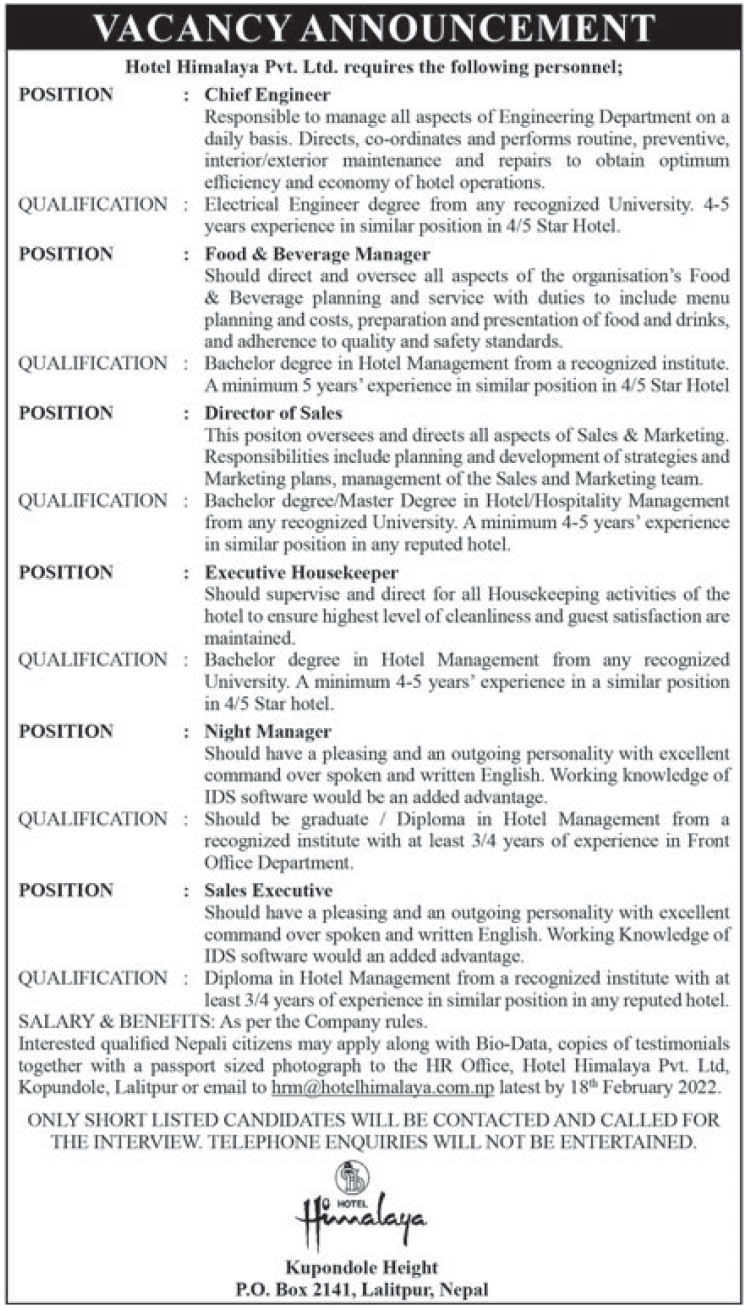 VACANCY ANNOUNCEMENT

Hotel Himalaya Pvt. Ltd. requires the following personnel;

POSITION : Chief Engineer
Responsible to manage all aspects of Engineering Department on a daily basis. Directs, co-ordinates and performs routine, preventive, interior/exterior maintenance and repairs to obtain optimum efficiency and economy of hotel operations.

QUALIFICATION : Electrical Engineer degree from any recognized University. 4-5 years experience in similar position in 4/5 Star Hotel.

POSITION : Food & Beverage Manager
Should direct and oversee all aspects of the organisation's Food & Beverage planning and service with duties to include menu planning and costs, preparation and presentation of food and drinks, and adherence to quality and safety standards.

QUALIFICATION : Bachelor degree in Hotel Management from a recognized institute. A minimum 5 years' experience in similar position in 4/5 Star Hotel

POSITION : Director of Sales
This positon oversees and directs all aspects of Sales & Marketing. Responsibilities include planning and development of strategies and Marketing plans, management of the Sales and Marketing team.

QUALIFICATION : Bachelor degree/Master Degree in Hotel/Hospitality Management from any recognized University. A minimum 4-5 years' experience in similar position in any reputed hotel.

POSITION : Executive Housekeeper
Should supervise and direct for all Housekeeping activities of the hotel to ensure highest level of cleanliness and guest satisfaction are maintained.

QUALIFICATION : Bachelor degree in Hotel Management from any recognized University. A minimum 4-5 years' experience in a similar position in 4/5 Star hotel.

POSITION : Night Manager
Should have a pleasing and an outgoing personality with excellent command over spoken and written English. Working knowledge of IDS software would be an added advantage.

QUALIFICATION : Should be graduate / Diploma in Hotel Management from a recognized institute with at least 3/4 years of experience in Front Office Department.

POSITION : Sales Executive
Should have a pleasing and an outgoing personality with excellent command over spoken and written English. Working Knowledge of IDS software would an added advantage.

QUALIFICATION : Diploma in Hotel Management from a recognized institute with at least 3/4 years of experience in similar position in any reputed hotel.

SALARY & BENEFITS: As per the Company rules.
Interested qualified Nepali citizens may apply along with Bio-Data, copies of testimonials together with a passport sized photograph to the HR Office, Hotel Himalaya Pvt. Ltd, Kopundole, Lalitpur or email to hrm@hotelhimalaya.com.np latest by 18th February 2022.

ONLY SHORT LISTED CANDIDATES WILL BE CONTACTED AND CALLED FOR THE INTERVIEW. TELEPHONE ENQUIRIES WILL NOT BE ENTERTAINED.

HOTEL
Himalaya

Kupondole Height
P.O. Box 2141, Lalitpur, Nepal